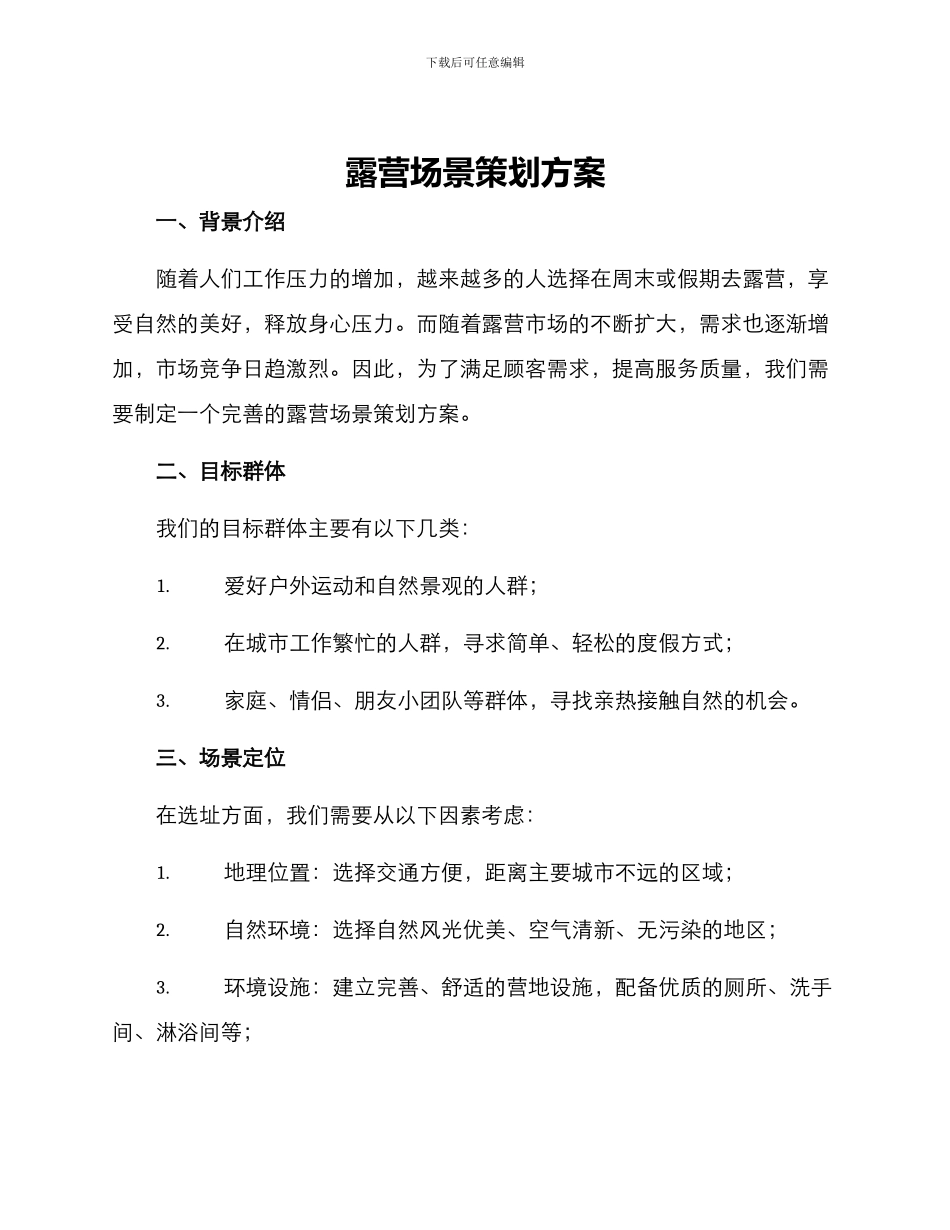 下载后可任意编辑

露营场景策划方案

一、背景介绍

随着人们工作压力的增加，越来越多的人选择在周末或假期去露营，享受自然的美好，释放身心压力。而随着露营市场的不断扩大，需求也逐渐增加，市场竞争日趋激烈。因此，为了满足顾客需求，提高服务质量，我们需要制定一个完善的露营场景策划方案。

二、目标群体

我们的目标群体主要有以下几类：

1. 爱好户外运动和自然景观的人群；

2. 在城市工作繁忙的人群，寻求简单、轻松的度假方式；

3. 家庭、情侣、朋友小团队等群体，寻找亲热接触自然的机会。

三、场景定位

在选址方面，我们需要从以下因素考虑：

1. 地理位置：选择交通方便，距离主要城市不远的区域；

2. 自然环境：选择自然风光优美、空气清新、无污染的地区；

3. 环境设施：建立完善、舒适的营地设施，配备优质的厕所、洗手间、淋浴间等；